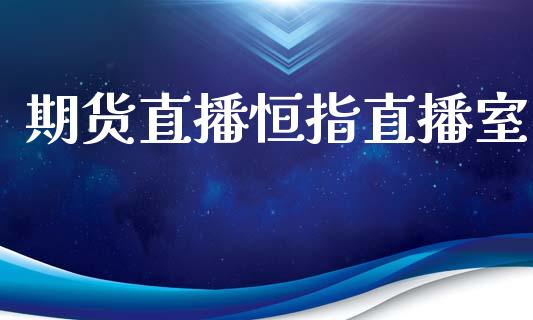 期货直播恒指直播室